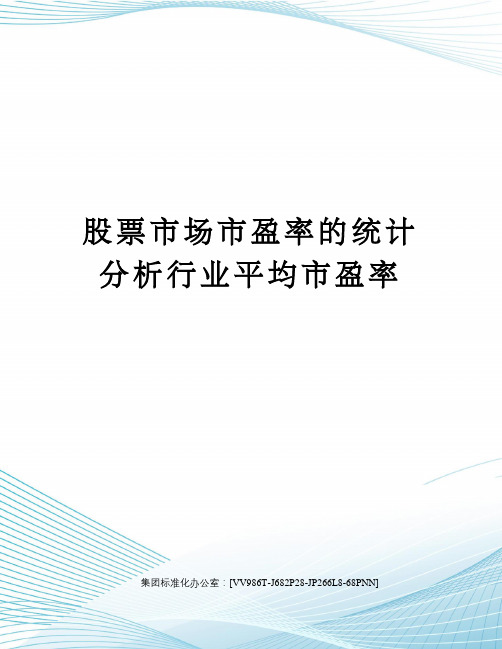 股票市场市盈率的统计分析行业平均市盈率

集团标准化办公室：[VV986T-J682P28-JP266L8-68PNN]